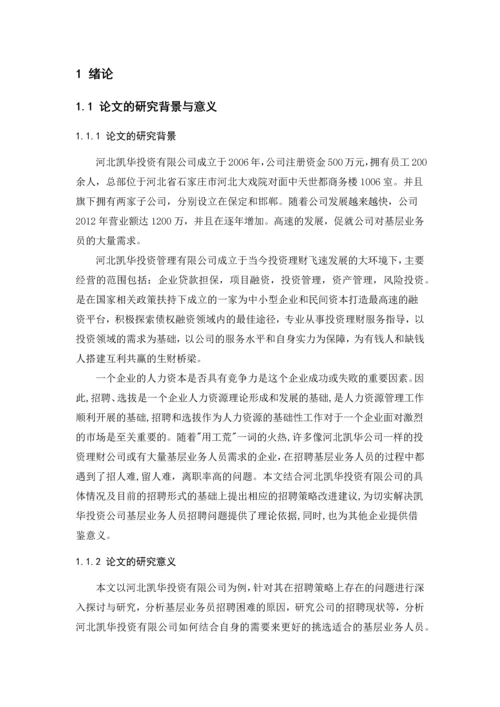 1 绪论

1.1 论文的研究背景与意义

1.1.1 论文的研究背景

河北凯华投资有限公司成立于2006年，公司注册资金500万元，拥有员工200余人，总部位于河北省石家庄市河北大戏院对面中天世都商务楼1006室。并且旗下拥有两家子公司，分别设立在保定和邯郸。随着公司发展越来越快，公司2012年营业额达1200万，并且在逐年增加。高速的发展，促就公司对基层业务员的大量需求。

河北凯华投资管理有限公司成立于当今投资理财飞速发展的大环境下，主要经营的范围包括：企业贷款担保，项目融资，投资管理，资产管理，风险投资。是在国家相关政策扶持下成立的一家为中小型企业和民间资本打造最高速的融资平台，积极探索债权融资领域内的最佳途径，专业从事投资理财服务指导，以投资领域的需求为基础，以公司的服务水平和自身实力为保障，为有钱人和缺钱人搭建互利共赢的生财桥梁。

一个企业的人力资本是否具有竞争力是这个企业成功或失败的重要因素。因此，招聘、选拔是一个企业人力资源理论形成和发展的基础，是人力资源管理工作顺利开展的基础，招聘和选拔作为人力资源的基础性工作对于一个企业面对激烈的市场是至关重要的。随着"用工荒"一词的火热，许多像河北凯华公司一样的投资理财公司或有大量基层业务人员需求的企业，在招聘基层业务人员的过程中都遇到了招人难，留人难，离职率高的问题。本文结合河北凯华投资有限公司的具体情况及目前的招聘形式的基础上提出相应的招聘策略改进建议，为切实解决凯华投资公司基层业务人员招聘问题提供了理论依据，同时，也为其他企业提供借鉴意义。

1.1.2 论文的研究意义

本文以河北凯华投资有限公司为例，针对其在招聘策略上存在的问题进行深入探讨与研究，分析基层业务员招聘困难的原因，研究公司的招聘现状等，分析河北凯华投资有限公司如何结合自身的需要来更好的挑选适合的基层业务人员。